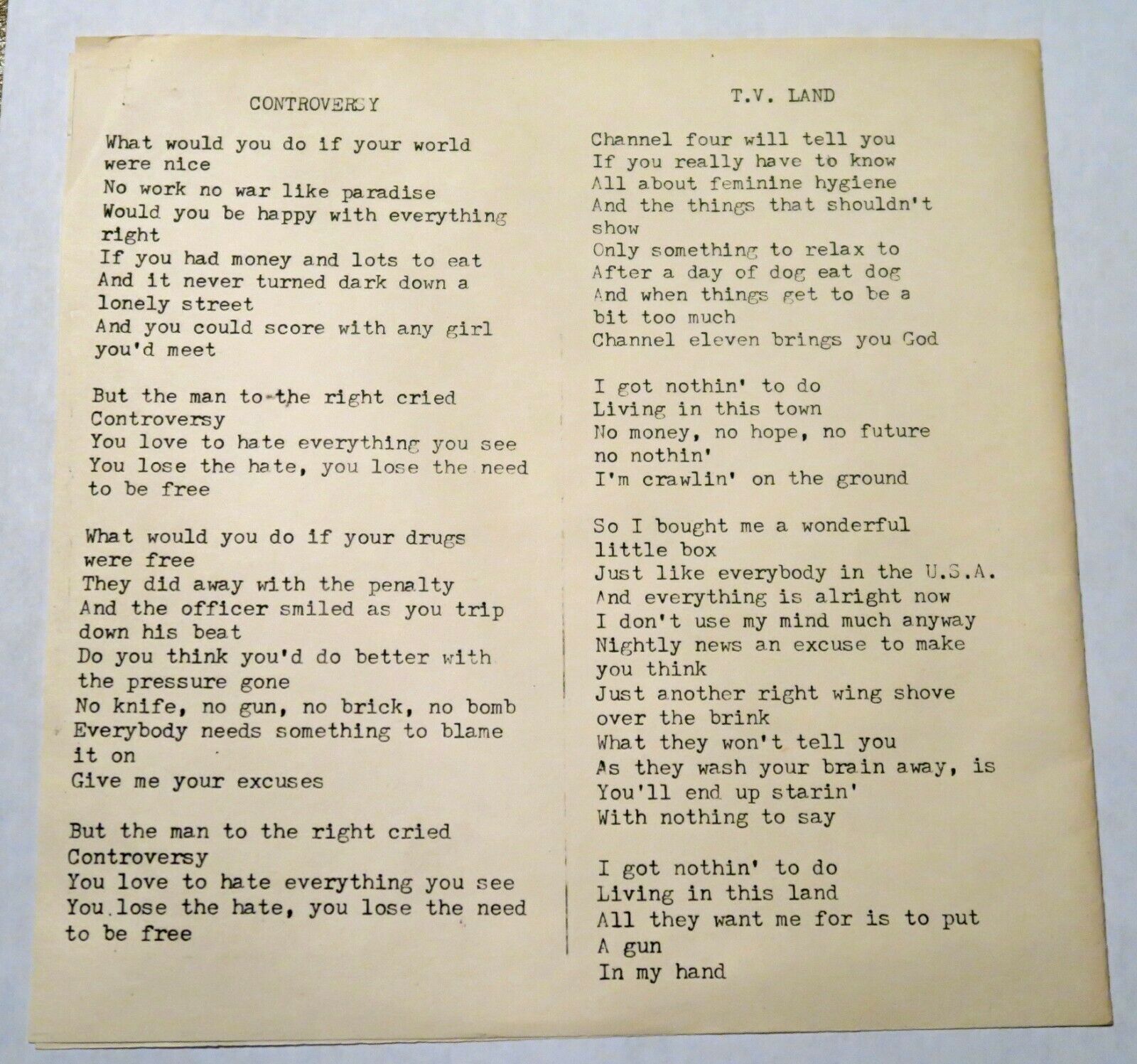 CONTROVERSY

What would you do if your world were nice
No work no war like paradise
Would you be happy with everything right
If you had money and lots to eat
And it never turned dark down a lonely street
And you could score with any girl you'd meet

But the man to the right cried Controversy
You love to hate everything you see
You lose the hate, you lose the need to be free

What would you do if your drugs were free
They did away with the penalty
And the officer smiled as you trip down his beat
Do you think you'd do better with the pressure gone
No knife, no gun, no brick, no bomb
Everybody needs something to blame it on
Give me your excuses

But the man to the right cried Controversy
You love to hate everything you see
You lose the hate, you lose the need to be free

T.V. LAND

Channel four will tell you
If you really have to know
All about feminine hygiene
And the things that shouldn't show
Only something to relax to
After a day of dog eat dog
And when things get to be a bit too much
Channel eleven brings you God

I got nothin' to do
Living in this town
No money, no hope, no future no nothin'
I'm crawlin' on the ground

So I bought me a wonderful little box
Just like everybody in the U.S.A.
And everything is alright now
I don't use my mind much anyway
Nightly news an excuse to make you think
Just another right wing shove over the brink
What they won't tell you
As they wash your brain away, is
You'll end up starin'
With nothing to say

I got nothin' to do
Living in this land
All they want me for is to put
A gun
In my hand